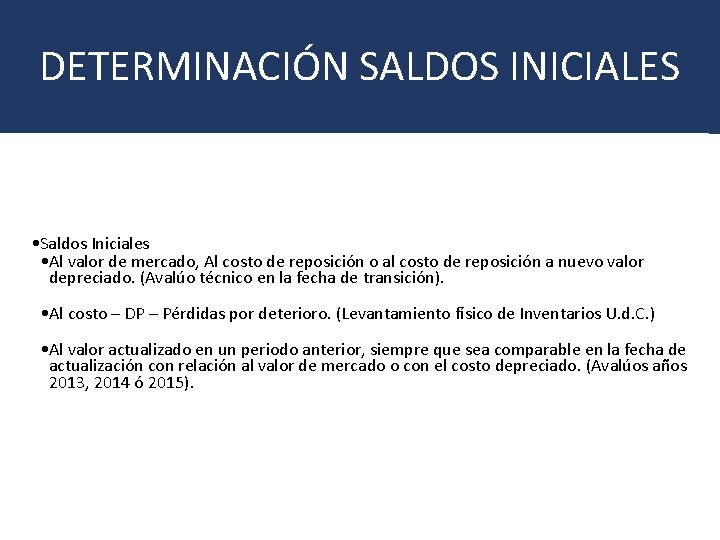 DETERMINACIÓN SALDOS INICIALES

• Saldos Iniciales

• Al valor de mercado, Al costo de reposición o al costo de reposición a nuevo valor depreciado. (Avalúo técnico en la fecha de transición).

• Al costo – DP – Pérdidas por deterioro. (Levantamiento físico de Inventarios U.d.C.)

• Al valor actualizado en un periodo anterior, siempre que sea comparable en la fecha de actualización con relación al valor de mercado o con el costo depreciado. (Avalúos años 2013, 2014 ó 2015).